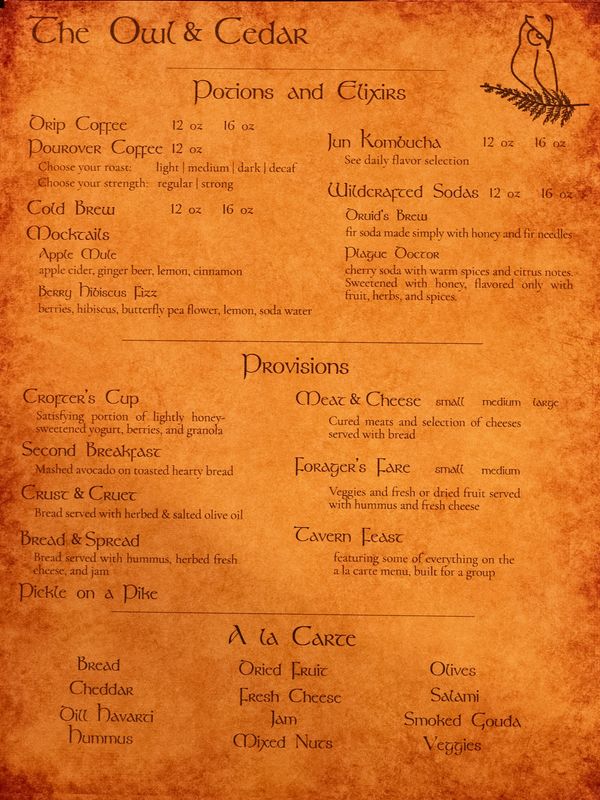 The Owl & Cedar

Potions and Elixirs

Drip Coffee 12 oz 16 oz

Pourover Coffee 12 oz
Choose your roast: light | medium | dark | decaf
Choose your strength: regular | strong

Cold Brew 12 oz 16 oz

Mocktails
Apple Mule
apple cider, ginger beer, lemon, cinnamon
Berry Hibiscus Fizz
berries, hibiscus, butterfly pea flower, lemon, soda water

Jun Kombucha 12 oz 16 oz
See daily flavor selection

Wildcrafted Sodas 12 oz 16 oz
Druid's Brew
fir soda made simply with honey and fir needles
Plague Doctor
cherry soda with warm spices and citrus notes.
Sweetened with honey, flavored only with fruit, herbs, and spices.

Provisions

Crofter's Cup
Satisfying portion of lightly honey-sweetened yogurt, berries, and granola

Second Breakfast
Mashed avocado on toasted hearty bread

Crust & Cruet
Bread served with herbed & salted olive oil

Bread & Spread
Bread served with hummus, herbed fresh cheese, and jam

Pickle on a Pike

Meat & Cheese small medium large
Cured meats and selection of cheeses served with bread

Forager's Fare small medium
Veggies and fresh or dried fruit served with hummus and fresh cheese

Tavern Feast
featuring some of everything on the a la carte menu, built for a group

A la Carte

Bread
Cheddar
Dill Havarti
Hummus

Dried Fruit
Fresh Cheese
Jam
Mixed Nuts

Olives
Salami
Smoked Gouda
Veggies